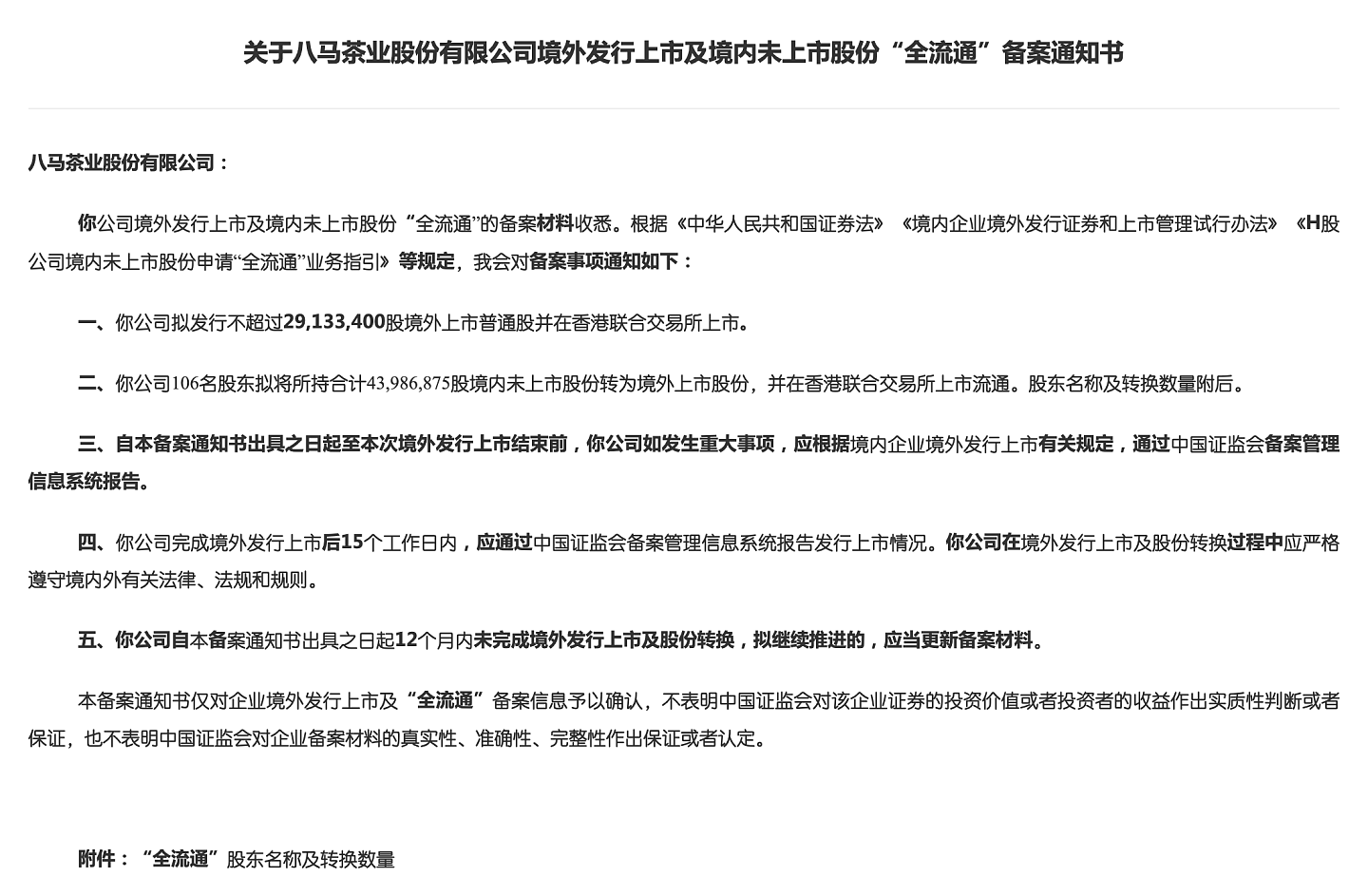 关于八马茶业股份有限公司境外发行上市及境内未上市股份“全流通”备案通知书

八马茶业股份有限公司：

你公司境外发行上市及境内未上市股份“全流通”的备案材料收悉。根据《中华人民共和国证券法》《境内企业境外发行证券和上市管理试行办法》《H股公司境内未上市股份申请“全流通”业务指引》等规定，我会对备案事项通知如下：

一、你公司拟发行不超过29,133,400股境外上市普通股并在香港联合交易所上市。

二、你公司106名股东拟将所持合计43,986,875股境内未上市股份转为境外上市股份，并在香港联合交易所上市流通。股东名称及转换数量附后。

三、自本备案通知书出具之日起至本次境外发行上市结束前，你公司如发生重大事项，应根据境内企业境外发行上市有关规定，通过中国证监会备案管理信息系统报告。

四、你公司完成境外发行上市后15个工作日内，应通过中国证监会备案管理信息系统报告发行上市情况。你公司在境外发行上市及股份转换过程中应严格遵守境内外有关法律、法规和规则。

五、你公司自本备案通知书出具之日起12个月内未完成境外发行上市及股份转换，拟继续推进的，应当更新备案材料。

本备案通知书仅对企业境外发行上市及“全流通”备案信息予以确认，不表明中国证监会对该企业证券的投资价值或者投资者的收益作出实质性判断或者保证，也不表明中国证监会对企业备案材料的真实性、准确性、完整性作出保证或者认定。

附件：“全流通”股东名称及转换数量